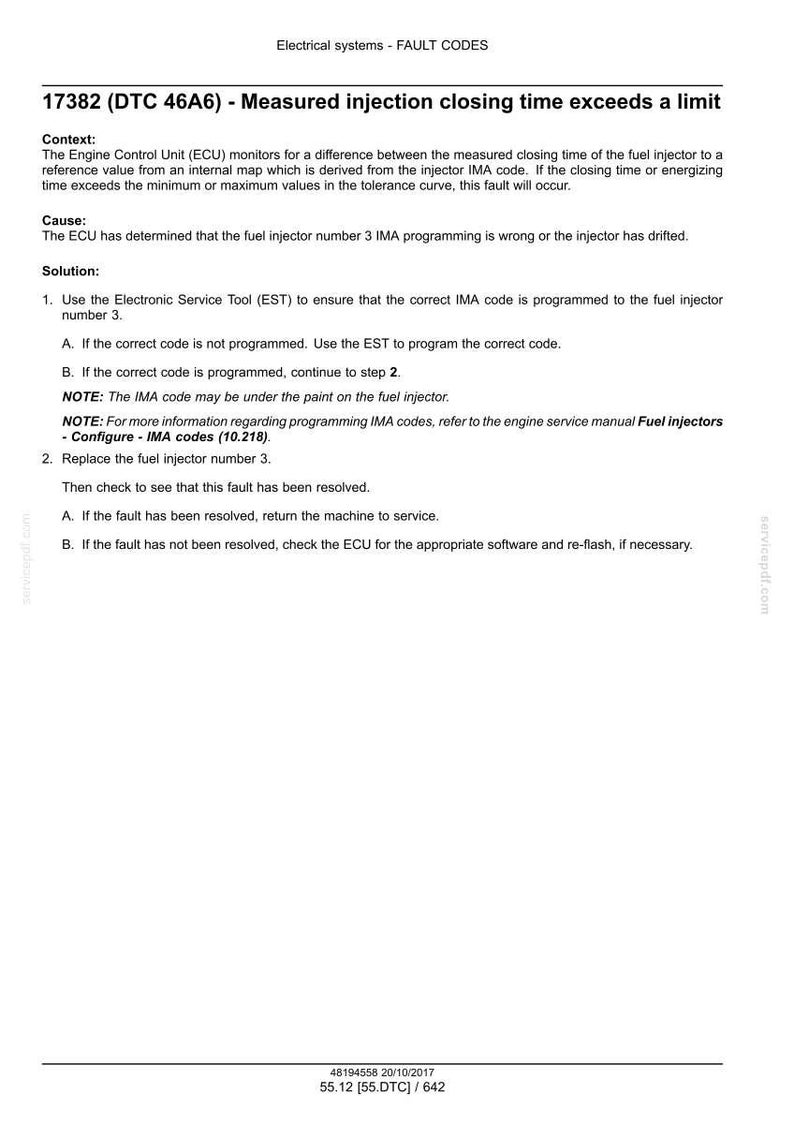 Electrical systems - FAULT CODES

17382 (DTC 46A6) - Measured injection closing time exceeds a limit

Context:
The Engine Control Unit (ECU) monitors for a difference between the measured closing time of the fuel injector to a reference value from an internal map which is derived from the injector IMA code. If the closing time or energizing time exceeds the minimum or maximum values in the tolerance curve, this fault will occur.

Cause:
The ECU has determined that the fuel injector number 3 IMA programming is wrong or the injector has drifted.

Solution:

1. Use the Electronic Service Tool (EST) to ensure that the correct IMA code is programmed to the fuel injector number 3.

A. If the correct code is not programmed. Use the EST to program the correct code.

B. If the correct code is programmed, continue to step 2.

NOTE: The IMA code may be under the paint on the fuel injector.

NOTE: For more information regarding programming IMA codes, refer to the engine service manual Fuel injectors - Configure - IMA codes (10.218).

2. Replace the fuel injector number 3.

Then check to see that this fault has been resolved.

A. If the fault has been resolved, return the machine to service.

B. If the fault has not been resolved, check the ECU for the appropriate software and re-flash, if necessary.

48194558 20/10/2017
55.12 [55.DTC] / 642

servicepdf.com